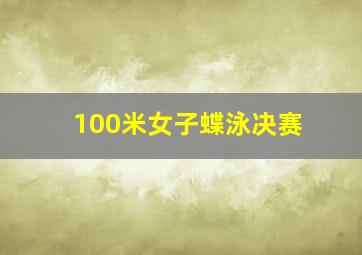 100米女子蝶泳决赛